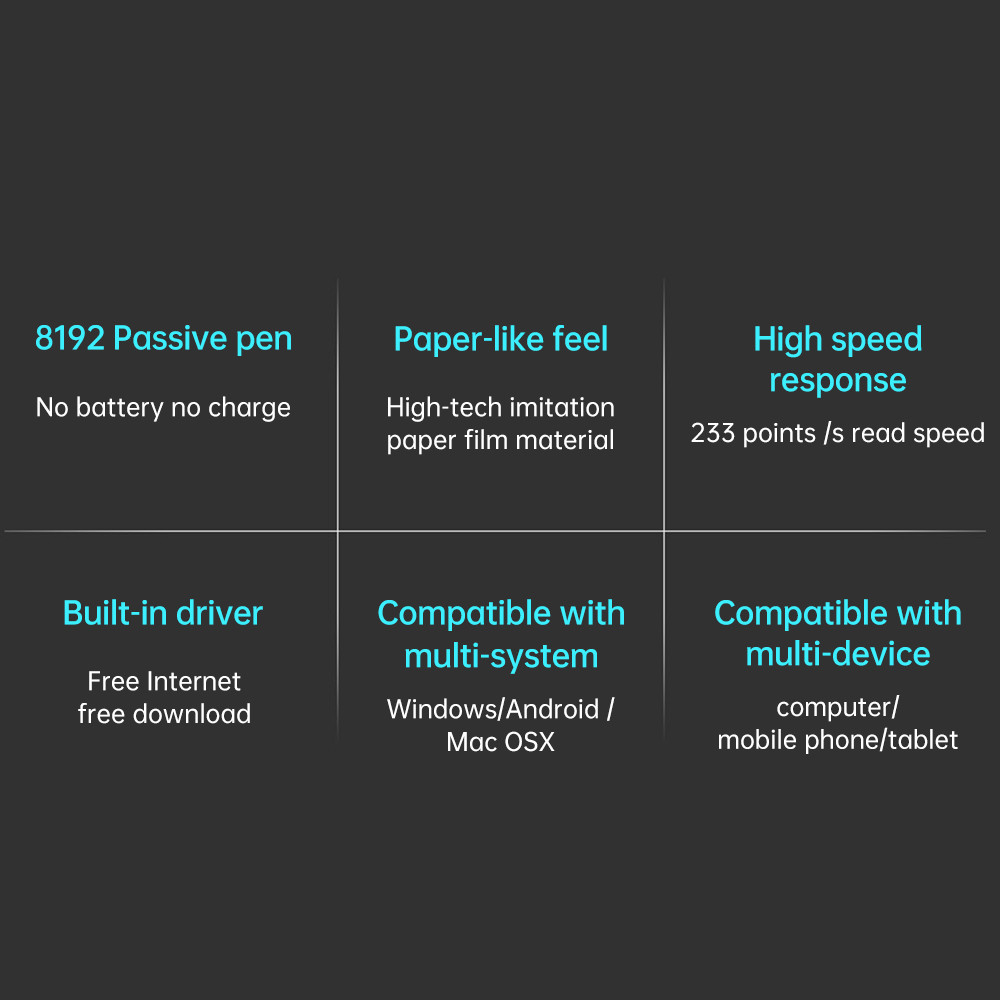 8192 Passive pen

No battery no charge

Paper-like feel

High-tech imitation paper film material

High speed response

233 points /s read speed

Built-in driver

Free Internet free download

Compatible with multi-system

Windows/Android / Mac OSX

Compatible with multi-device

computer/ mobile phone/tablet